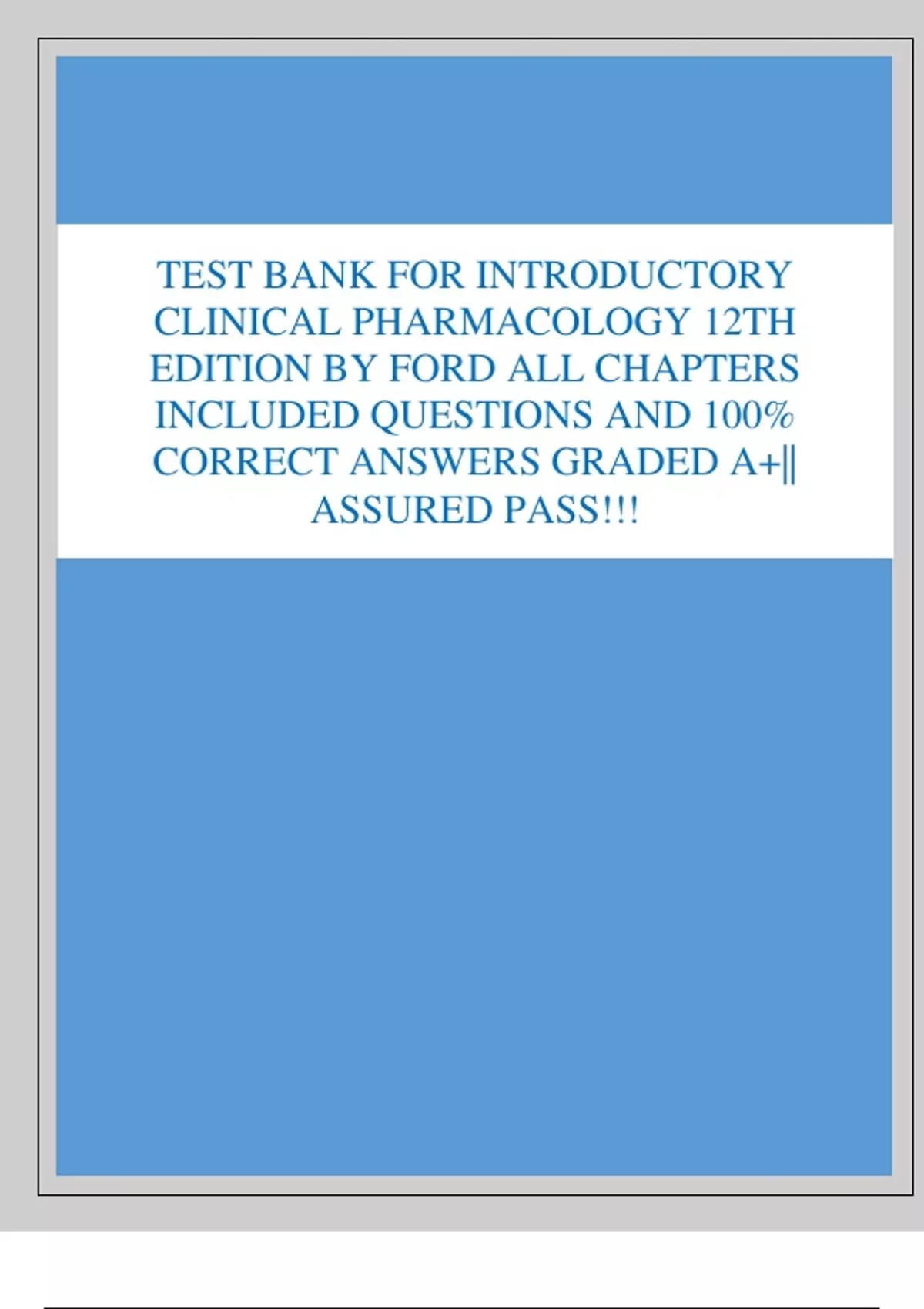 TEST BANK FOR INTRODUCTORY CLINICAL PHARMACOLOGY 12TH EDITION BY FORD ALL CHAPTERS INCLUDED QUESTIONS AND 100% CORRECT ANSWERS GRADED A+|| ASSURED PASS!!!